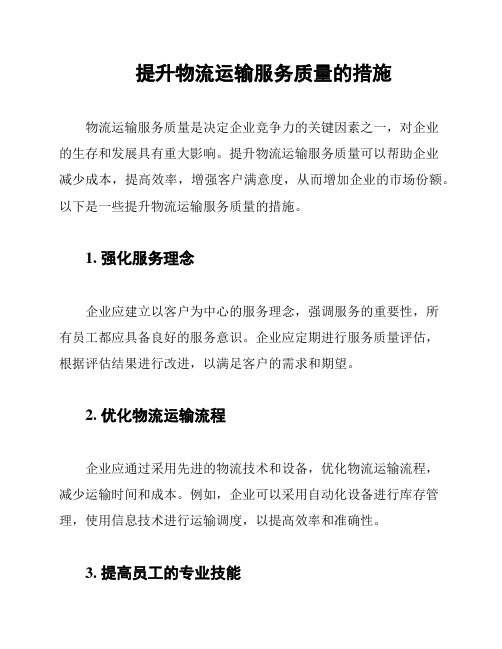 提升物流运输服务质量的措施

物流运输服务质量是决定企业竞争力的关键因素之一，对企业的生存和发展具有重大影响。提升物流运输服务质量可以帮助企业减少成本，提高效率，增强客户满意度，从而增加企业的市场份额。以下是一些提升物流运输服务质量的措施。

1. 强化服务理念

企业应建立以客户为中心的服务理念，强调服务的重要性，所有员工都应具备良好的服务意识。企业应定期进行服务质量评估，根据评估结果进行改进，以满足客户的需求和期望。

2. 优化物流运输流程

企业应通过采用先进的物流技术和设备，优化物流运输流程，减少运输时间和成本。例如，企业可以采用自动化设备进行库存管理，使用信息技术进行运输调度，以提高效率和准确性。

3. 提高员工的专业技能